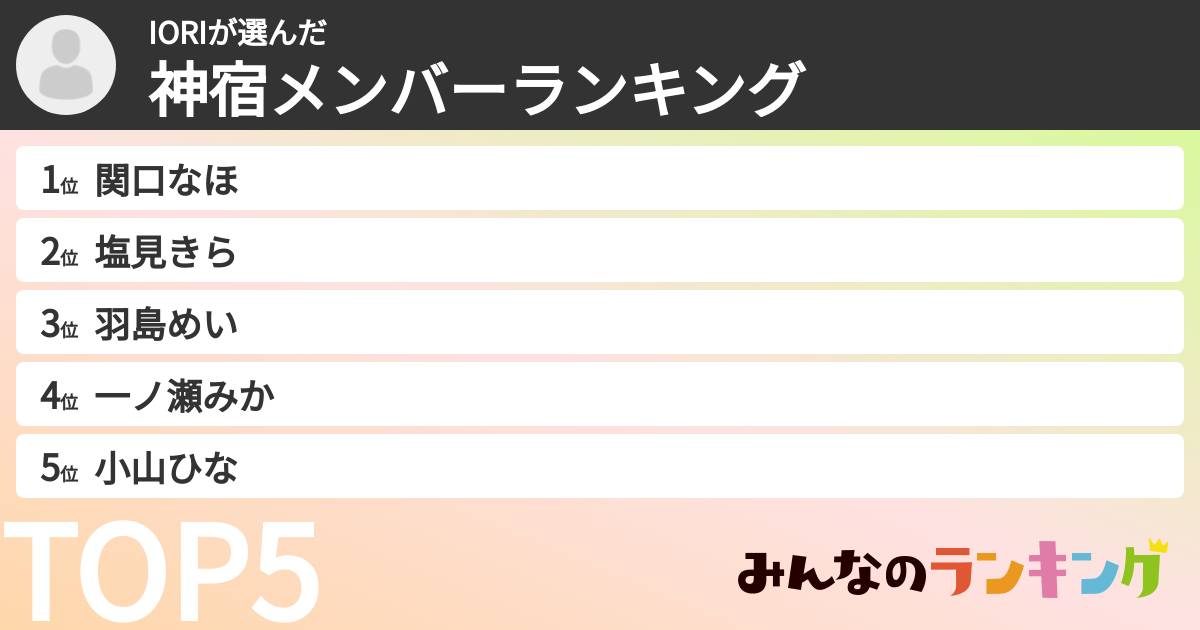 IORIが選んだ
神宿メンバーランキング

1位 関口なほ
2位 塩見きら
3位 羽島めい
4位 一ノ瀬みか
5位 小山ひな

TOP5

みんなのランキング